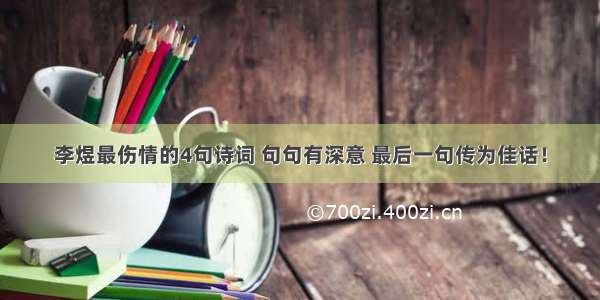 李煜最伤情的4句诗词 句句有深意 最后一句传为佳话！

©700zi.400zi.cn